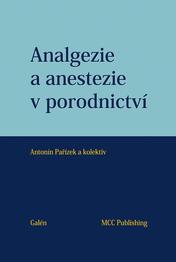 Analgezie a anestezie v porodnictví

Antonín Pařízek a kolektiv

Galén

MCC Publishing